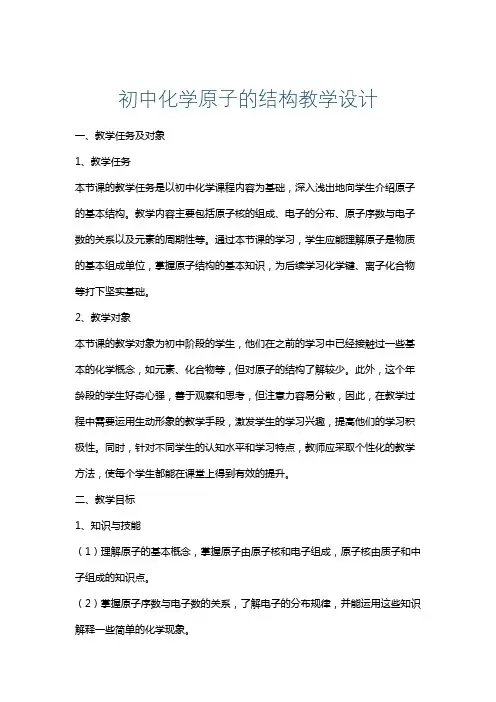 初中化学原子的结构教学设计

一、教学任务及对象

1、教学任务

本节课的教学任务是以初中化学课程内容为基础，深入浅出地向学生介绍原子的基本结构。教学内容主要包括原子核的组成、电子的分布、原子序数与电子数的关系以及元素的周期性等。通过本节课的学习，学生应能理解原子是物质的基本组成单位，掌握原子结构的基本知识，为后续学习化学键、离子化合物等打下坚实基础。

2、教学对象

本节课的教学对象为初中阶段的学生，他们在之前的学习中已经接触过一些基本的化学概念，如元素、化合物等，但对原子的结构了解较少。此外，这个年龄段的学生好奇心强，善于观察和思考，但注意力容易分散，因此，在教学过程中需要运用生动形象的教学手段，激发学生的学习兴趣，提高他们的学习积极性。同时，针对不同学生的认知水平和学习特点，教师应采取个性化的教学方法，使每个学生都能在课堂上得到有效的提升。

二、教学目标

1、知识与技能

（1）理解原子的基本概念，掌握原子由原子核和电子组成，原子核由质子和中子组成的知识点。

（2）掌握原子序数与电子数的关系，了解电子的分布规律，并能运用这些知识解释一些简单的化学现象。